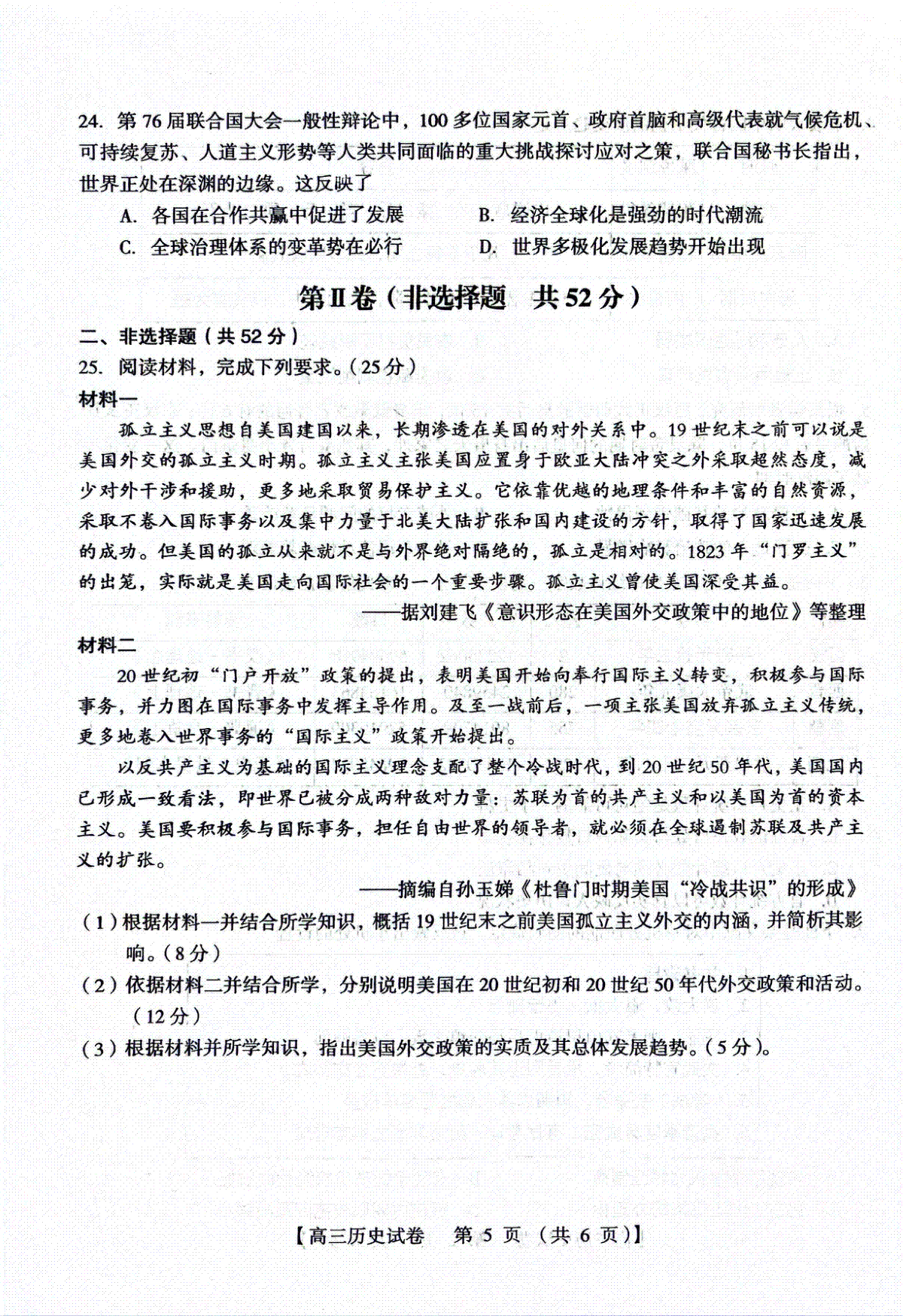 24. 第76届联合国大会一般性辩论中，100多位国家元首、政府首脑和高级代表就气候危机、可持续复苏、人道主义形势等人类共同面临的重大挑战探讨应对之策，联合国秘书长指出，世界正处在深渊的边缘。这反映了

A. 各国在合作共赢中促进了发展
B. 经济全球化是强劲的时代潮流
C. 全球治理体系的变革势在必行
D. 世界多极化发展趋势开始出现

第Ⅱ卷（非选择题　共52分）

二、非选择题（共52分）

25. 阅读材料，完成下列要求。（25分）

材料一

孤立主义思想自美国建国以来，长期渗透在美国的对外关系中。19世纪末之前可以说是美国外交的孤立主义时期。孤立主义主张美国应置身于欧亚大陆冲突之外采取超然态度，减少对外干涉和援助，更多地采取贸易保护主义。它依靠优越的地理条件和丰富的自然资源，采取不卷入国际事务以及集中力量于北美大陆扩张和国内建设的方针，取得了国家迅速发展的成功。但美国的孤立从来就不是与外界绝对隔绝的，孤立是相对的。1823年“门罗主义”的出笼，实际就是美国走向国际社会的一个重要步骤。孤立主义曾使美国深受其益。

——据刘建飞《意识形态在美国外交政策中的地位》等整理

材料二

20世纪初“门户开放”政策的提出，表明美国开始向奉行国际主义转变，积极参与国际事务，并力图在国际事务中发挥主导作用。及至一战前后，一项主张美国放弃孤立主义传统，更多地卷入世界事务的“国际主义”政策开始提出。

以反共产主义为基础的国际主义理念支配了整个冷战时代，到20世纪50年代，美国国内已形成一致看法，即世界已被分成两种敌对力量：苏联为首的共产主义和以美国为首的资本主义。美国要积极参与国际事务，担任自由世界的领导者，就必须在全球遏制苏联及共产主义的扩张。

——摘编自孙玉娣《杜鲁门时期美国“冷战共识”的形成》

（1）根据材料一并结合所学知识，概括19世纪末之前美国孤立主义外交的内涵，并简析其影响。（8分）

（2）依据材料二并结合所学，分别说明美国在20世纪初和20世纪50年代外交政策和活动。（12分）

（3）根据材料并所学知识，指出美国外交政策的实质及其总体发展趋势。（5分）。

【高三历史试卷　第5页（共6页）】